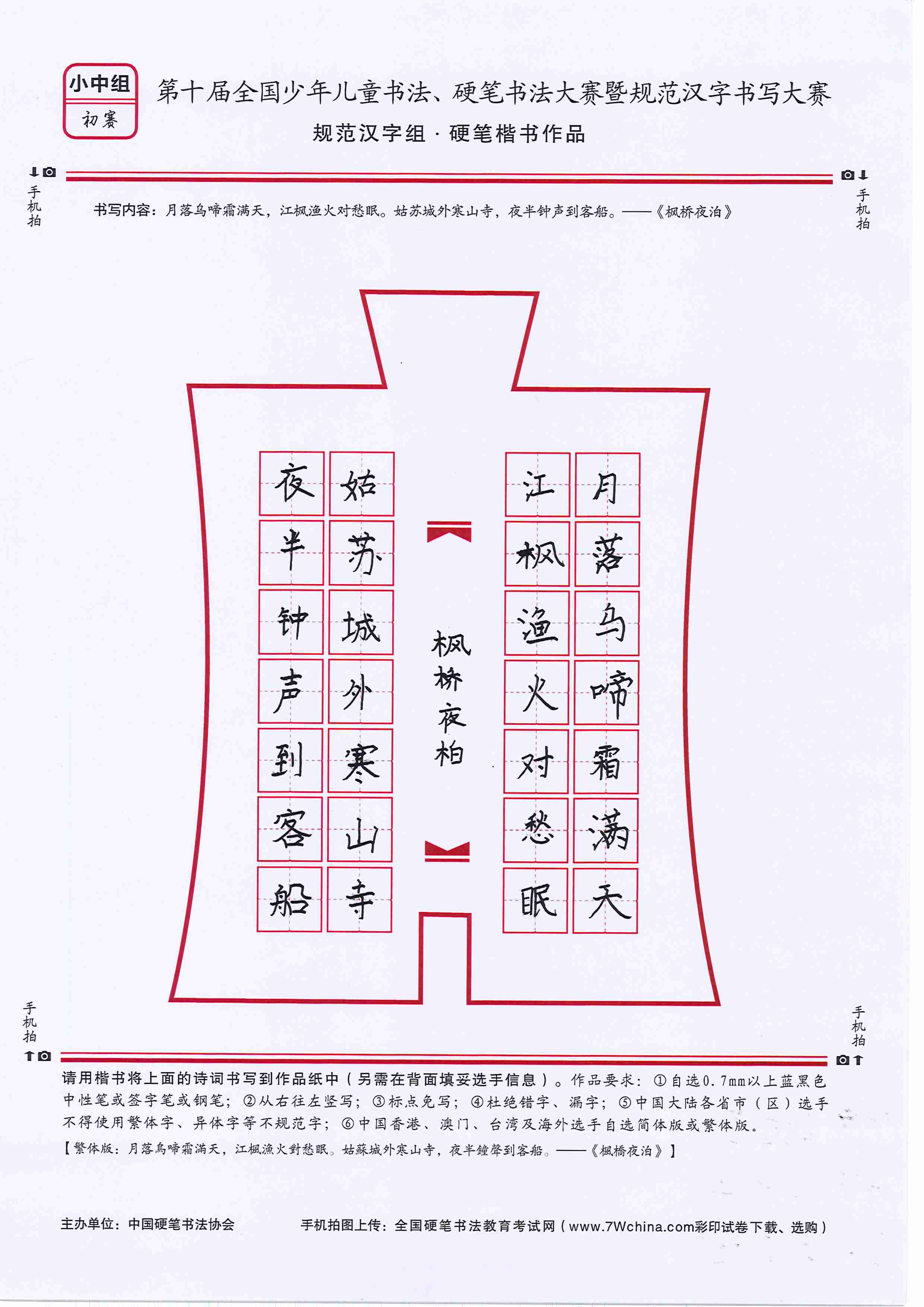 小中组
初赛

第十届全国少年儿童书法、硬笔书法大赛暨规范汉字书写大赛
规范汉字组 · 硬笔楷书作品

手机拍

手机拍

书写内容：月落乌啼霜满天，江枫渔火对愁眠。姑苏城外寒山寺，夜半钟声到客船。——《枫桥夜泊》

月落乌啼霜满天
江枫渔火对愁眠

枫桥夜柏

姑苏城外寒山寺
夜半钟声到客船

手机拍

手机拍

请用楷书将上面的诗词书写到作品纸中（另需在背面填妥选手信息）。作品要求：①自选0.7mm以上蓝黑色中性笔或签字笔或钢笔；②从右往左竖写；③标点免写；④杜绝错字、漏字；⑤中国大陆各省市（区）选手不得使用繁体字、异体字等不规范字；⑥中国香港、澳门、台湾及海外选手自选简体版或繁体版。
【繁体版：月落烏啼霜滿天，江楓漁火對愁眠。姑蘇城外寒山寺，夜半鐘聲到客船。——《楓橋夜泊》】

主办单位：中国硬笔书法协会
手机拍图上传：全国硬笔书法教育考试网（www.7Wchina.com彩印试卷下载、选购）